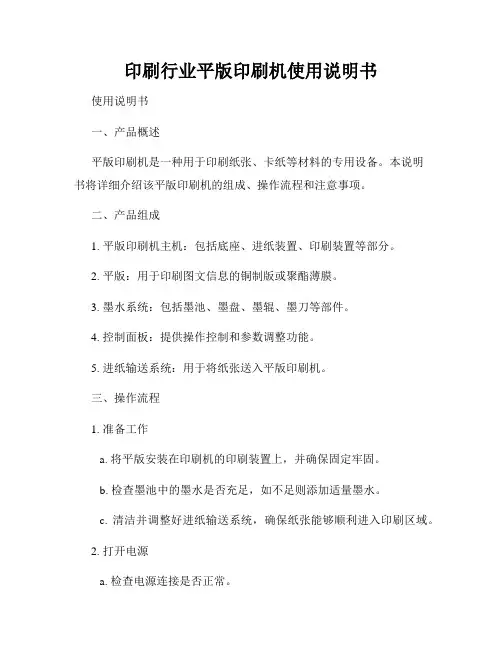 印刷行业平版印刷机使用说明书

使用说明书

一、产品概述

平版印刷机是一种用于印刷纸张、卡纸等材料的专用设备。本说明书将详细介绍该平版印刷机的组成、操作流程和注意事项。

二、产品组成

1. 平版印刷机主机：包括底座、进纸装置、印刷装置等部分。

2. 平版：用于印刷图文信息的铜制版或聚酯薄膜。

3. 墨水系统：包括墨池、墨盘、墨辊、墨刀等部件。

4. 控制面板：提供操作控制和参数调整功能。

5. 进纸输送系统：用于将纸张送入平版印刷机。

三、操作流程

1. 准备工作

a. 将平版安装在印刷机的印刷装置上，并确保固定牢固。

b. 检查墨池中的墨水是否充足，如不足则添加适量墨水。

c. 清洁并调整好进纸输送系统，确保纸张能够顺利进入印刷区域。

2. 打开电源

a. 检查电源连接是否正常。